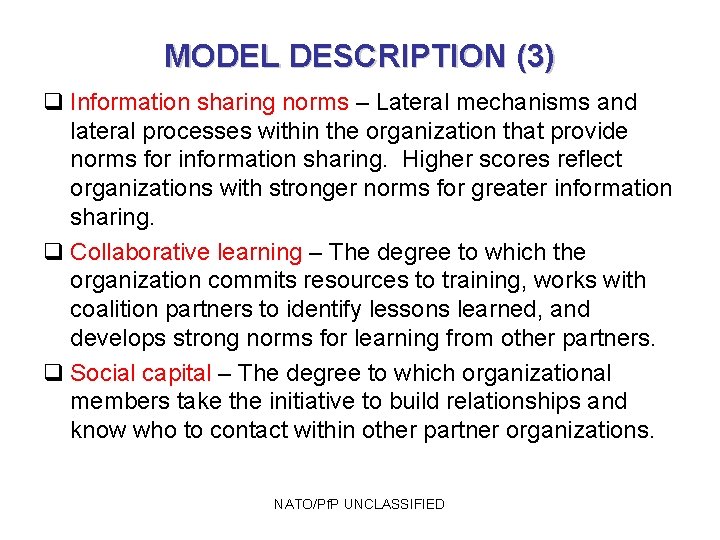 MODEL DESCRIPTION (3)

❑ Information sharing norms – Lateral mechanisms and lateral processes within the organization that provide norms for information sharing. Higher scores reflect organizations with stronger norms for greater information sharing.

❑ Collaborative learning – The degree to which the organization commits resources to training, works with coalition partners to identify lessons learned, and develops strong norms for learning from other partners.

❑ Social capital – The degree to which organizational members take the initiative to build relationships and know who to contact within other partner organizations.

NATO/PfP UNCLASSIFIED